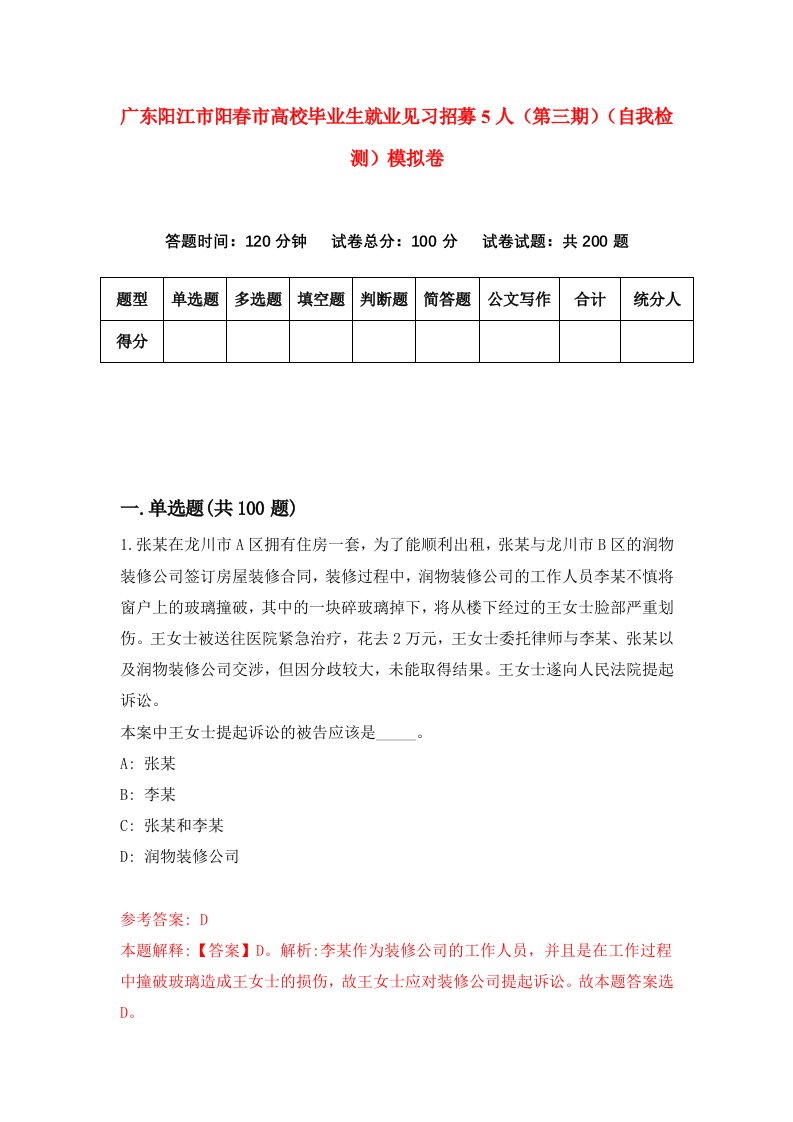 广东阳江市阳春市高校毕业生就业见习招募5人（第三期）（自我检测）模拟卷

答题时间：120分钟　试卷总分：100分　试卷试题：共200题

| 题型 | 单选题 | 多选题 | 填空题 | 判断题 | 简答题 | 公文写作 | 合计 | 统分人 |
|---|---|---|---|---|---|---|---|---|
| 得分 | | | | | | | | |

一.单选题(共100题)

1.张某在龙川市A区拥有住房一套，为了能顺利出租，张某与龙川市B区的润物装修公司签订房屋装修合同，装修过程中，润物装修公司的工作人员李某不慎将窗户上的玻璃撞破，其中的一块碎玻璃掉下，将从楼下经过的王女士脸部严重划伤。王女士被送往医院紧急治疗，花去2万元，王女士委托律师与李某、张某以及润物装修公司交涉，但因分歧较大，未能取得结果。王女士遂向人民法院提起诉讼。
本案中王女士提起诉讼的被告应该是_____。
A: 张某
B: 李某
C: 张某和李某
D: 润物装修公司

参考答案: D
本题解释:【答案】D。解析:李某作为装修公司的工作人员，并且是在工作过程中撞破玻璃造成王女士的损伤，故王女士应对装修公司提起诉讼。故本题答案选D。